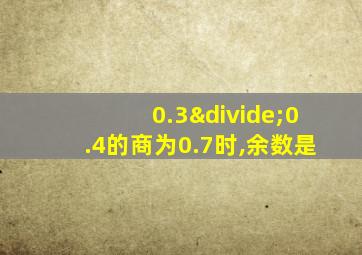 0.3&divide;0.4的商为0.7时,余数是